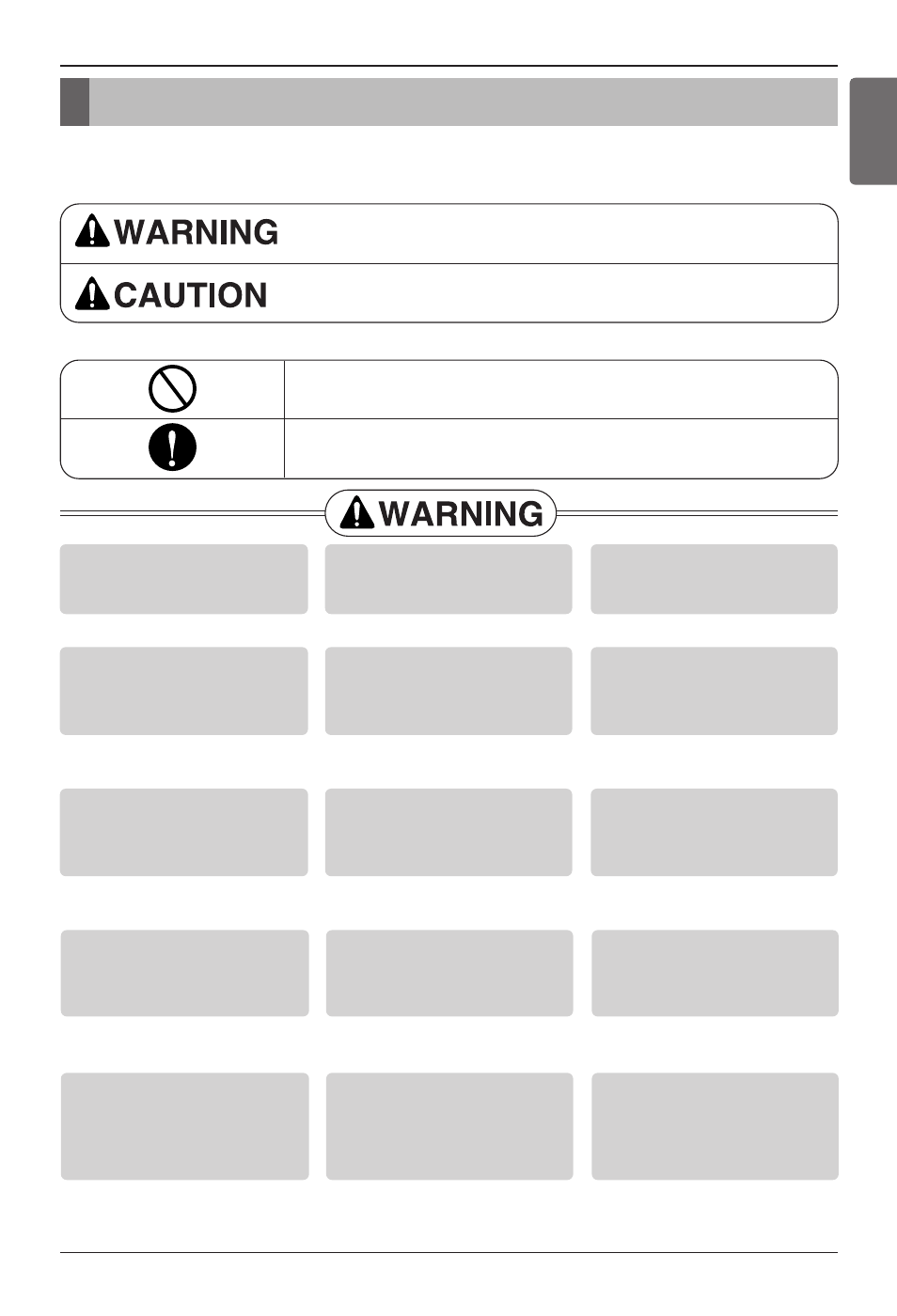 WARNING

CAUTION

WARNING